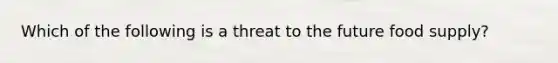 Which of the following is a threat to the future food supply?